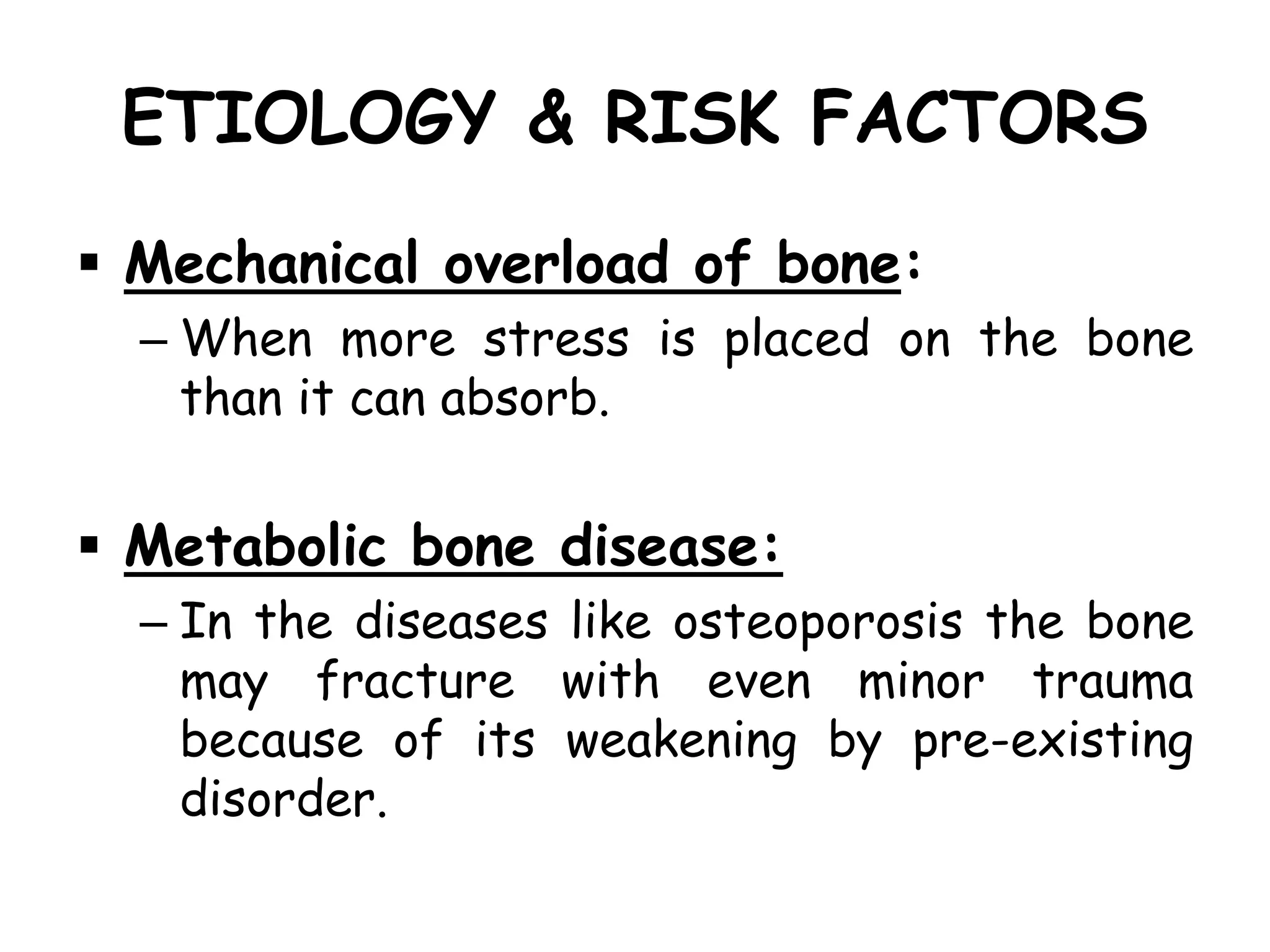 ETIOLOGY & RISK FACTORS

▪ Mechanical overload of bone:

– When more stress is placed on the bone than it can absorb.

▪ Metabolic bone disease:

– In the diseases like osteoporosis the bone may fracture with even minor trauma because of its weakening by pre-existing disorder.